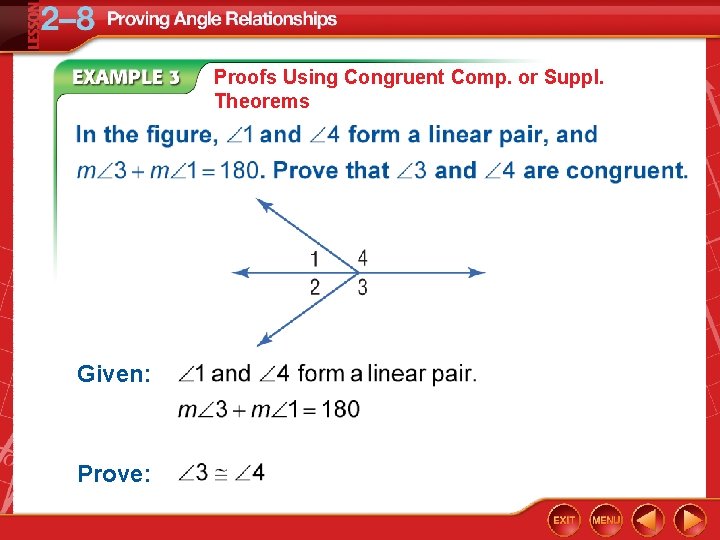 LESSON 2–8 Proving Angle Relationships

EXAMPLE 3 Proofs Using Congruent Comp. or Suppl. Theorems

In the figure, $\angle 1$ and $\angle 4$ form a linear pair, and $m\angle 3 + m\angle 1 = 180$. Prove that $\angle 3$ and $\angle 4$ are congruent.

1 4
2 3

Given: $\angle 1$ and $\angle 4$ form a linear pair.
$m\angle 3 + m\angle 1 = 180$

Prove: $\angle 3 \cong \angle 4$

EXIT MENU